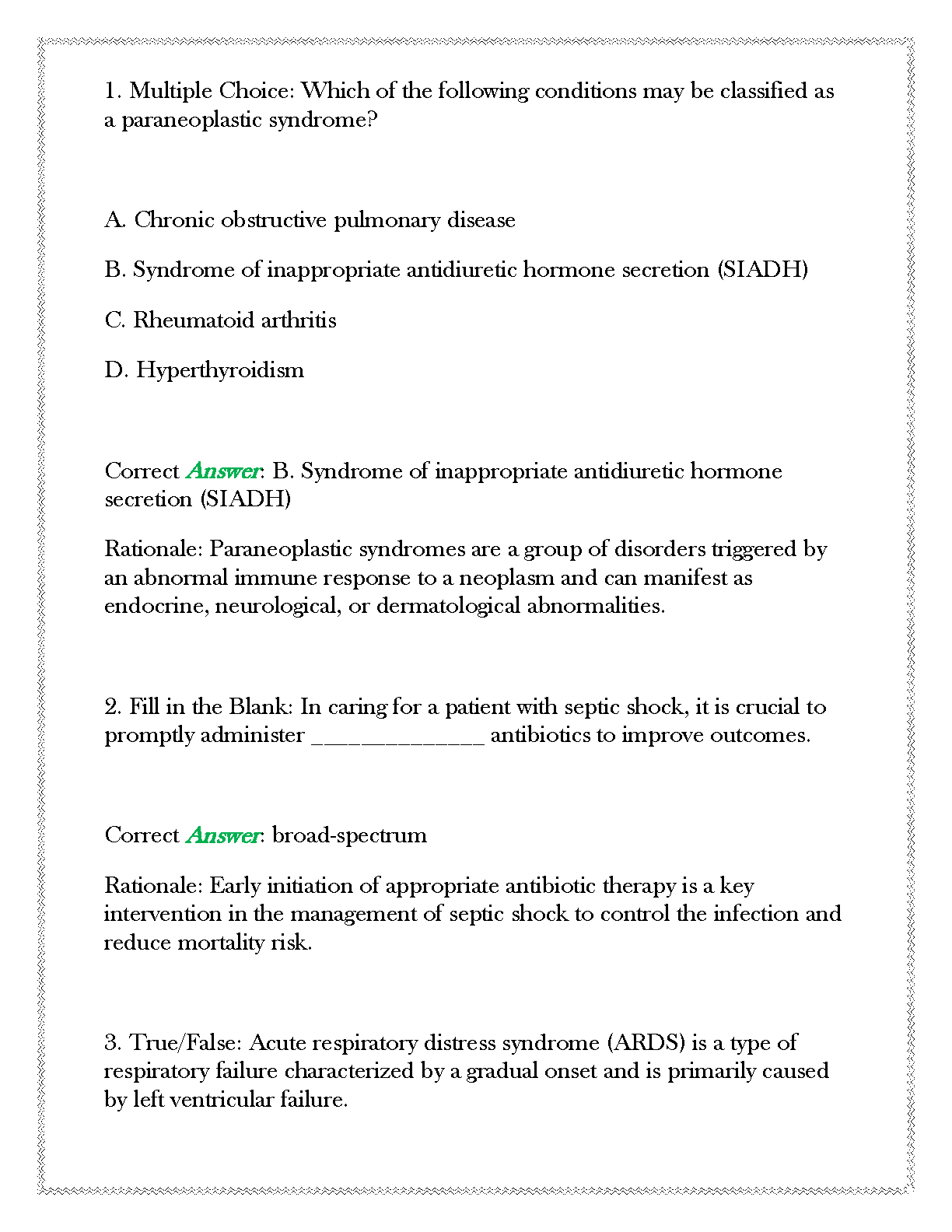 1. Multiple Choice: Which of the following conditions may be classified as a paraneoplastic syndrome?

A. Chronic obstructive pulmonary disease

B. Syndrome of inappropriate antidiuretic hormone secretion (SIADH)

C. Rheumatoid arthritis

D. Hyperthyroidism

Correct Answer: B. Syndrome of inappropriate antidiuretic hormone secretion (SIADH)

Rationale: Paraneoplastic syndromes are a group of disorders triggered by an abnormal immune response to a neoplasm and can manifest as endocrine, neurological, or dermatological abnormalities.

2. Fill in the Blank: In caring for a patient with septic shock, it is crucial to promptly administer ______________ antibiotics to improve outcomes.

Correct Answer: broad-spectrum

Rationale: Early initiation of appropriate antibiotic therapy is a key intervention in the management of septic shock to control the infection and reduce mortality risk.

3. True/False: Acute respiratory distress syndrome (ARDS) is a type of respiratory failure characterized by a gradual onset and is primarily caused by left ventricular failure.